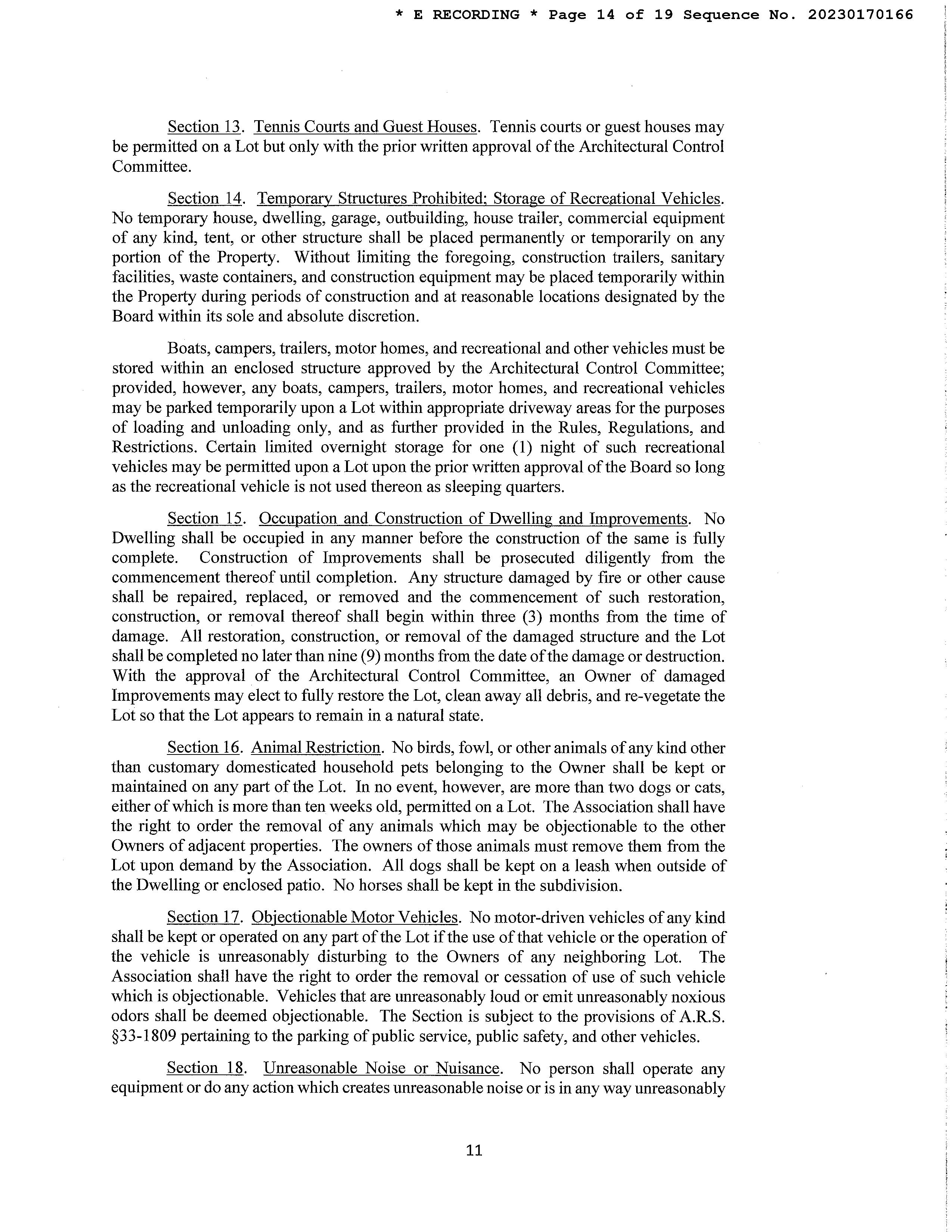 * E RECORDING * Page 14 of 19 Sequence No. 20230170166

Section 13. Tennis Courts and Guest Houses. Tennis courts or guest houses may be permitted on a Lot but only with the prior written approval of the Architectural Control Committee.

Section 14. Temporary Structures Prohibited; Storage of Recreational Vehicles. No temporary house, dwelling, garage, outbuilding, house trailer, commercial equipment of any kind, tent, or other structure shall be placed permanently or temporarily on any portion of the Property. Without limiting the foregoing, construction trailers, sanitary facilities, waste containers, and construction equipment may be placed temporarily within the Property during periods of construction and at reasonable locations designated by the Board within its sole and absolute discretion.

Boats, campers, trailers, motor homes, and recreational and other vehicles must be stored within an enclosed structure approved by the Architectural Control Committee; provided, however, any boats, campers, trailers, motor homes, and recreational vehicles may be parked temporarily upon a Lot within appropriate driveway areas for the purposes of loading and unloading only, and as further provided in the Rules, Regulations, and Restrictions. Certain limited overnight storage for one (1) night of such recreational vehicles may be permitted upon a Lot upon the prior written approval of the Board so long as the recreational vehicle is not used thereon as sleeping quarters.

Section 15. Occupation and Construction of Dwelling and Improvements. No Dwelling shall be occupied in any manner before the construction of the same is fully complete. Construction of Improvements shall be prosecuted diligently from the commencement thereof until completion. Any structure damaged by fire or other cause shall be repaired, replaced, or removed and the commencement of such restoration, construction, or removal thereof shall begin within three (3) months from the time of damage. All restoration, construction, or removal of the damaged structure and the Lot shall be completed no later than nine (9) months from the date of the damage or destruction. With the approval of the Architectural Control Committee, an Owner of damaged Improvements may elect to fully restore the Lot, clean away all debris, and re-vegetate the Lot so that the Lot appears to remain in a natural state.

Section 16. Animal Restriction. No birds, fowl, or other animals of any kind other than customary domesticated household pets belonging to the Owner shall be kept or maintained on any part of the Lot. In no event, however, are more than two dogs or cats, either of which is more than ten weeks old, permitted on a Lot. The Association shall have the right to order the removal of any animals which may be objectionable to the other Owners of adjacent properties. The owners of those animals must remove them from the Lot upon demand by the Association. All dogs shall be kept on a leash when outside of the Dwelling or enclosed patio. No horses shall be kept in the subdivision.

Section 17. Objectionable Motor Vehicles. No motor-driven vehicles of any kind shall be kept or operated on any part of the Lot if the use of that vehicle or the operation of the vehicle is unreasonably disturbing to the Owners of any neighboring Lot. The Association shall have the right to order the removal or cessation of use of such vehicle which is objectionable. Vehicles that are unreasonably loud or emit unreasonably noxious odors shall be deemed objectionable. The Section is subject to the provisions of A.R.S. §33-1809 pertaining to the parking of public service, public safety, and other vehicles.

Section 18. Unreasonable Noise or Nuisance. No person shall operate any equipment or do any action which creates unreasonable noise or is in any way unreasonably

11